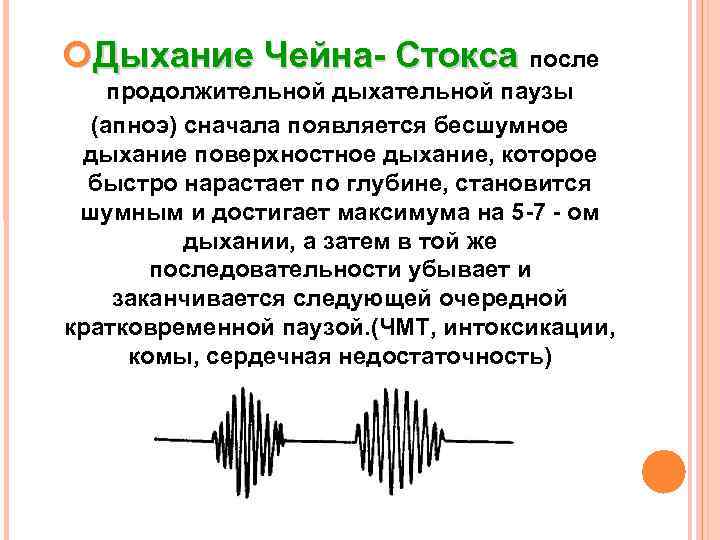 Дыхание Чейна- Стокса после продолжительной дыхательной паузы (апноэ) сначала появляется бесшумное дыхание поверхностное дыхание, которое быстро нарастает по глубине, становится шумным и достигает максимума на 5-7 - ом дыхании, а затем в той же последовательности убывает и заканчивается следующей очередной кратковременной паузой.(ЧМТ, интоксикации, комы, сердечная недостаточность)